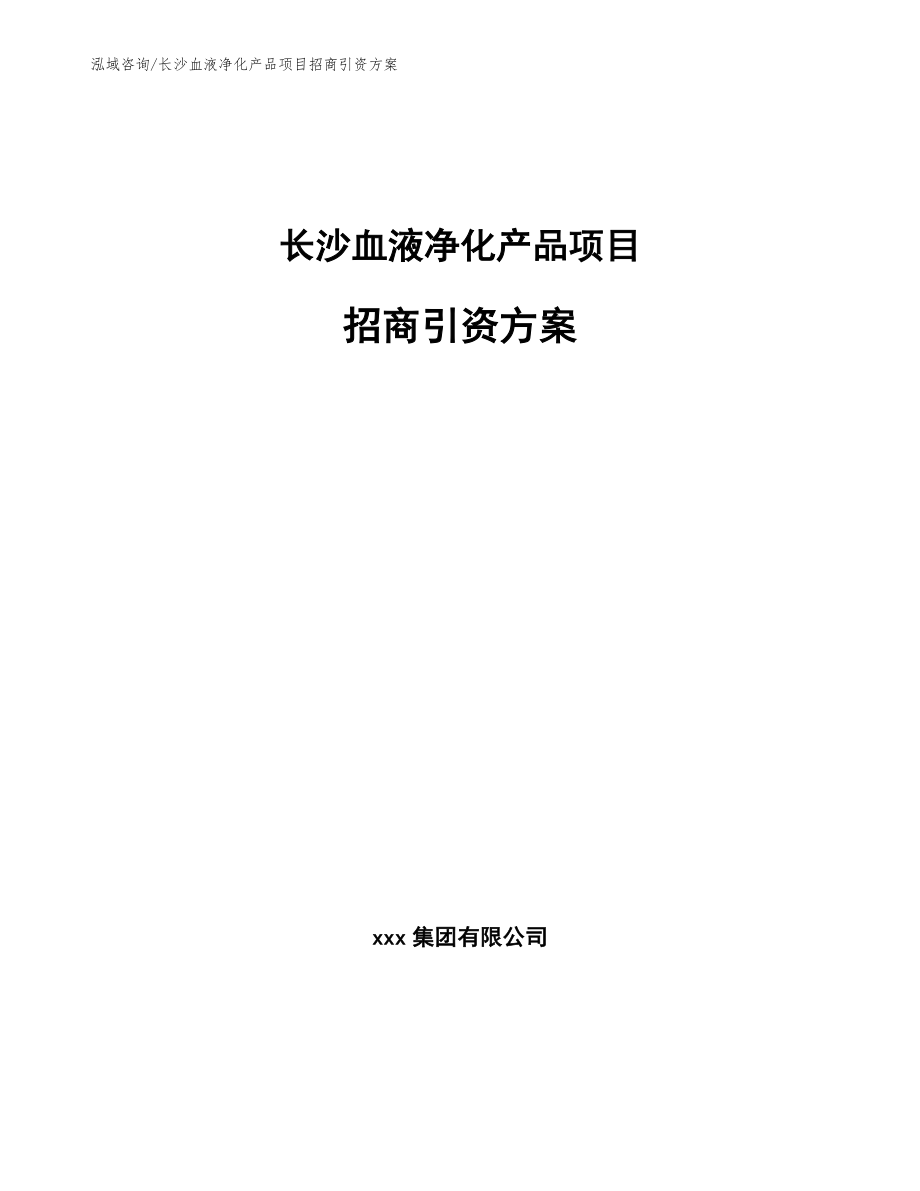 泓域咨询/长沙血液净化产品项目招商引资方案

长沙血液净化产品项目

招商引资方案

xxx 集团有限公司